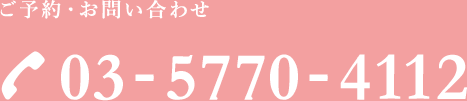 ご予約・お問い合わせ

03-5770-4112